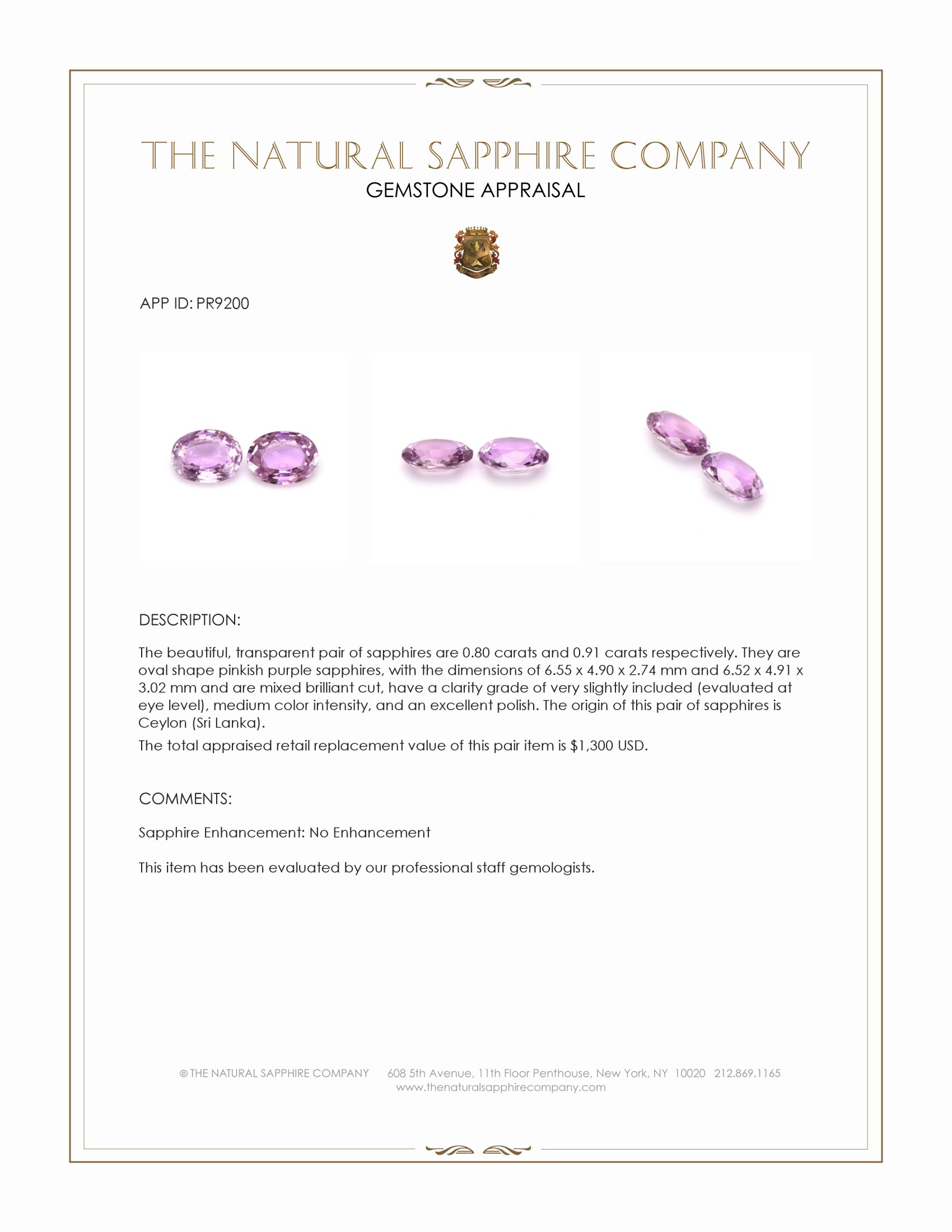 THE NATURAL SAPPHIRE COMPANY
GEMSTONE APPRAISAL

APP ID: PR9200

DESCRIPTION:

The beautiful, transparent pair of sapphires are 0.80 carats and 0.91 carats respectively. They are oval shape pinkish purple sapphires, with the dimensions of 6.55 x 4.90 x 2.74 mm and 6.52 x 4.91 x 3.02 mm and are mixed brilliant cut, have a clarity grade of very slightly included (evaluated at eye level), medium color intensity, and an excellent polish. The origin of this pair of sapphires is Ceylon (Sri Lanka).

The total appraised retail replacement value of this pair item is $1,300 USD.

COMMENTS:

Sapphire Enhancement: No Enhancement

This item has been evaluated by our professional staff gemologists.

© THE NATURAL SAPPHIRE COMPANY 608 5th Avenue, 11th Floor Penthouse, New York, NY 10020 212.869.1165
www.thenaturalsapphirecompany.com